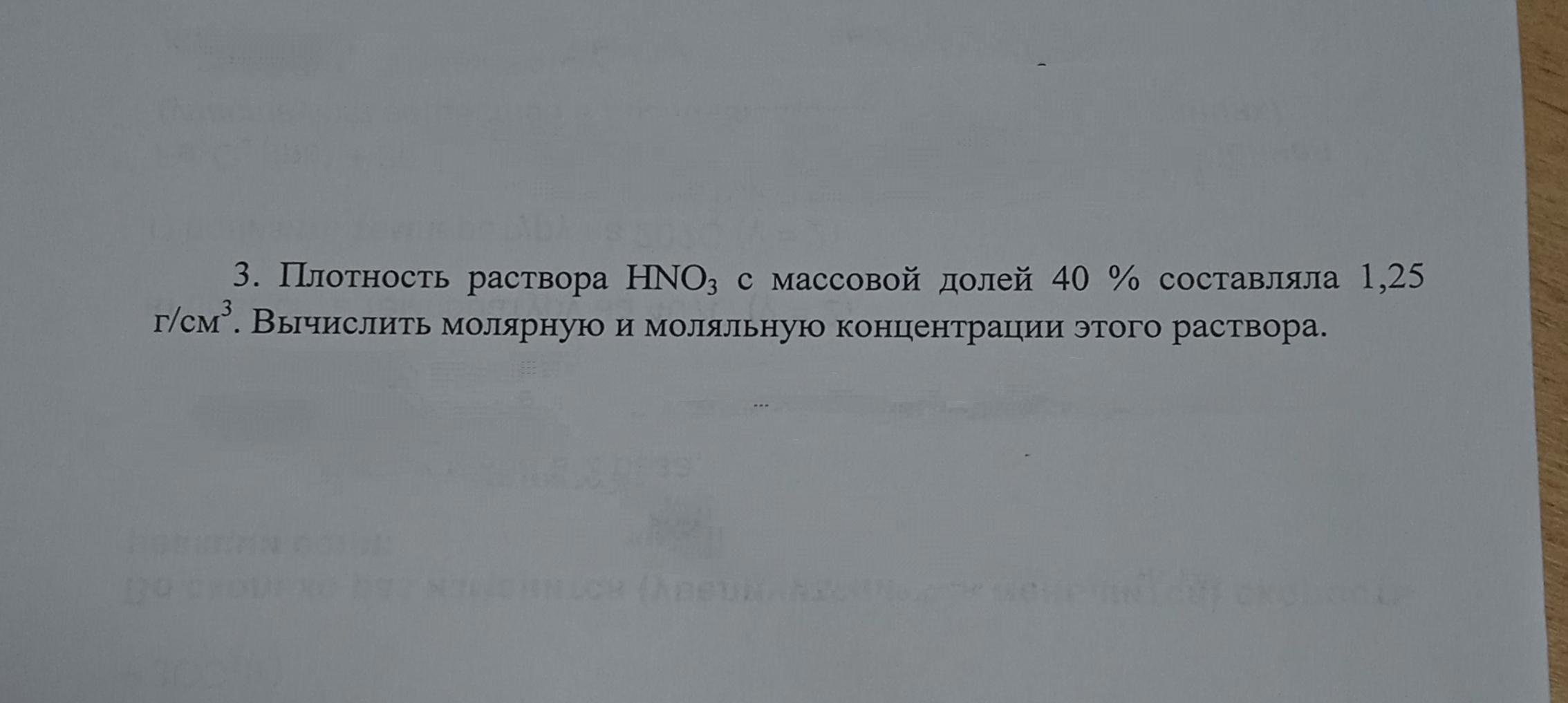 3. Плотность раствора $HNO_3$ с массовой долей 40 % составляла 1,25 г/см$^3$. Вычислить молярную и моляльную концентрации этого раствора.